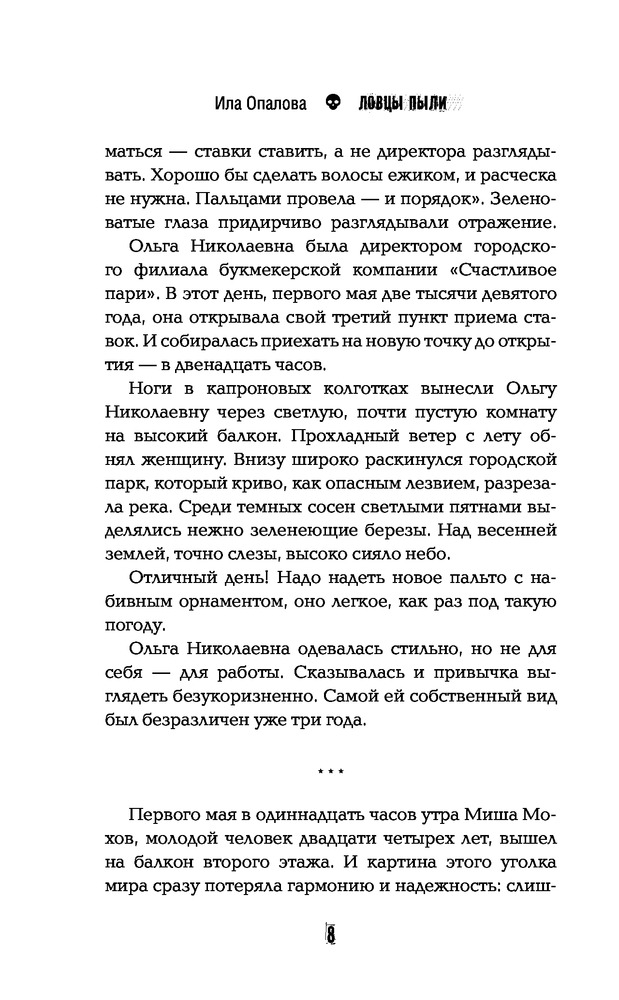 Ила Опалова ЛОВЦЫ ПЫЛИ

маться — ставки ставить, а не директора разглядывать. Хорошо бы сделать волосы ежиком, и расческа не нужна. Пальцами провела — и порядок». Зеленоватые глаза придирчиво разглядывали отражение.

Ольга Николаевна была директором городского филиала букмекерской компании «Счастливое пари». В этот день, первого мая две тысячи девятого года, она открывала свой третий пункт приема ставок. И собиралась приехать на новую точку до открытия — в двенадцать часов.

Ноги в капроновых колготках вынесли Ольгу Николаевну через светлую, почти пустую комнату на высокий балкон. Прохладный ветер с лету обнял женщину. Внизу широко раскинулся городской парк, который криво, как опасным лезвием, разрезала река. Среди темных сосен светлыми пятнами выделялись нежно зеленеющие березы. Над весенней землей, точно слезы, высоко сияло небо.

Отличный день! Надо надеть новое пальто с набивным орнаментом, оно легкое, как раз под такую погоду.

Ольга Николаевна одевалась стильно, но не для себя — для работы. Сказывалась и привычка выглядеть безукоризненно. Самой ей собственный вид был безразличен уже три года.

* * *

Первого мая в одиннадцать часов утра Миша Мохов, молодой человек двадцати четырех лет, вышел на балкон второго этажа. И картина этого уголка мира сразу потеряла гармонию и надежность: слиш-

8